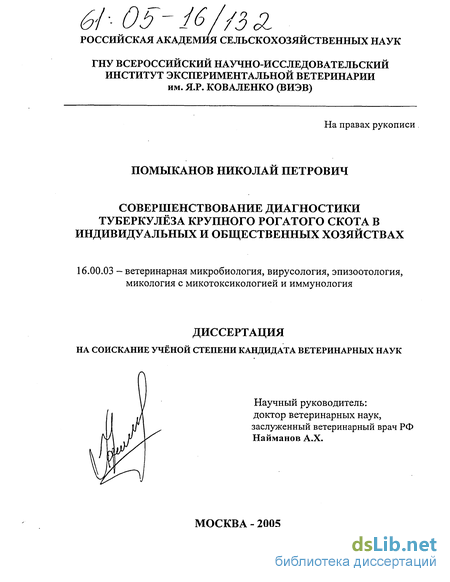 61:05-16/132

РОССИЙСКАЯ АКАДЕМИЯ СЕЛЬСКОХОЗЯЙСТВЕННЫХ НАУК

ГНУ ВСЕРОССИЙСКИЙ НАУЧНО-ИССЛЕДОВАТЕЛЬСКИЙ ИНСТИТУТ ЭКСПЕРИМЕНТАЛЬНОЙ ВЕТЕРИНАРИИ им. Я.Р. КОВАЛЕНКО (ВИЭВ)

На правах рукописи

ПОМЫКАНОВ НИКОЛАЙ ПЕТРОВИЧ

СОВЕРШЕНСТВОВАНИЕ ДИАГНОСТИКИ ТУБЕРКУЛЁЗА КРУПНОГО РОГАТОГО СКОТА В ИНДИВИДУАЛЬНЫХ И ОБЩЕСТВЕННЫХ ХОЗЯЙСТВАХ

16.00.03 – ветеринарная микробиология, вирусология, эпизоотология, микология с микотоксикологией и иммунология

ДИССЕРТАЦИЯ

НА СОИСКАНИЕ УЧЁНОЙ СТЕПЕНИ КАНДИДАТА ВЕТЕРИНАРНЫХ НАУК

Научный руководитель:
доктор ветеринарных наук,
заслуженный ветеринарный врач РФ
Найманов А.Х.

МОСКВА - 2005

dsLib.net
библиотека диссертаций